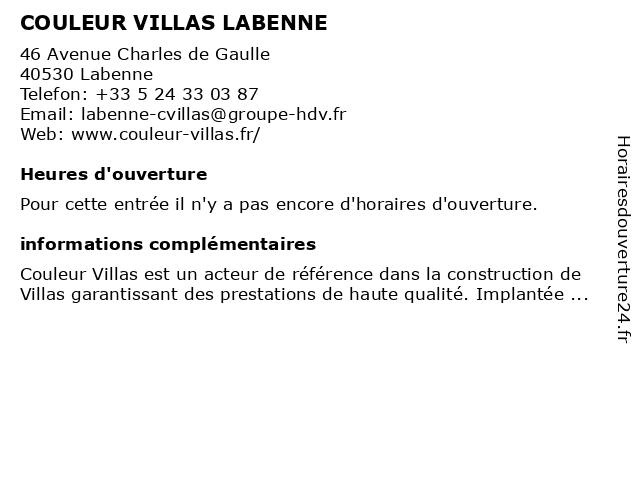 COULEUR VILLAS LABENNE

46 Avenue Charles de Gaulle
40530 Labenne
Telefon: +33 5 24 33 03 87
Email: labenne-cvillas@groupe-hdv.fr
Web: www.couleur-villas.fr/

Heures d'ouverture

Pour cette entrée il n'y a pas encore d'horaires d'ouverture.

informations complémentaires

Couleur Villas est un acteur de référence dans la construction de Villas garantissant des prestations de haute qualité. Implantée ...

Horairesdouverture24.fr